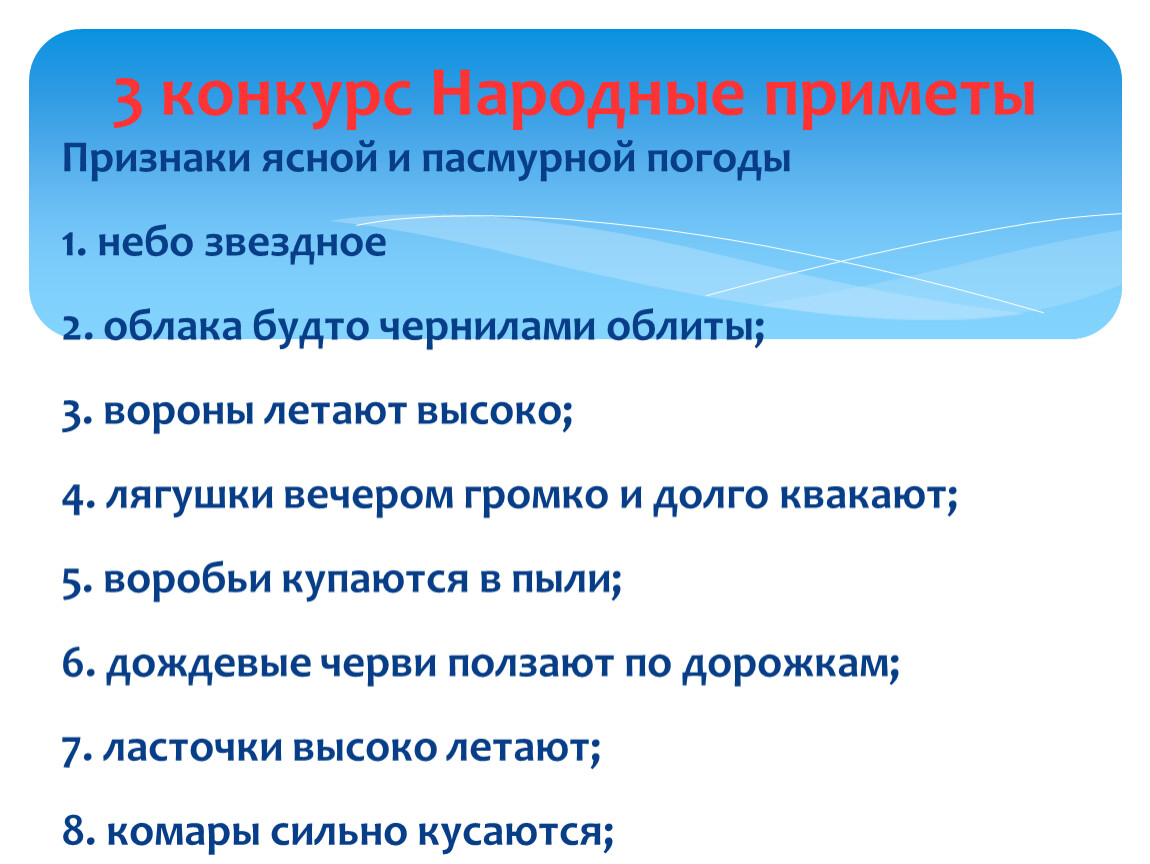 3 конкурс Народные приметы

Признаки ясной и пасмурной погоды

1. небо звездное

2. облака будто чернилами облиты;

3. вороны летают высоко;

4. лягушки вечером громко и долго квакают;

5. воробьи купаются в пыли;

6. дождевые черви ползают по дорожкам;

7. ласточки высоко летают;

8. комары сильно кусаются;